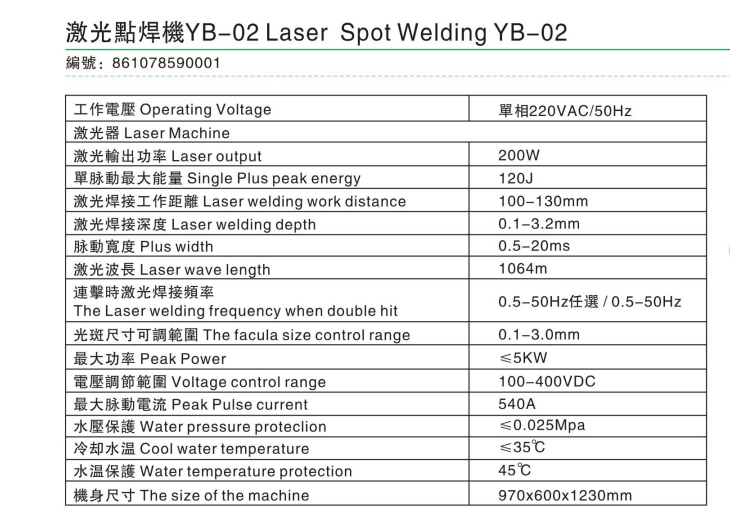 激光點焊機YB-02 Laser Spot Welding YB-02

編號：861078590001

| 工作電壓 Operating Voltage | 單相220VAC/50Hz |
|---|---|
| 激光器 Laser Machine | |
| 激光輸出功率 Laser output | 200W |
| 單脉動最大能量 Single Plus peak energy | 120J |
| 激光焊接工作距離 Laser welding work distance | 100-130mm |
| 激光焊接深度 Laser welding depth | 0.1-3.2mm |
| 脉動寬度 Plus width | 0.5-20ms |
| 激光波長 Laser wave length | 1064m |
| 連擊時激光焊接頻率 The Laser welding frequency when double hit | 0.5-50Hz任選 / 0.5-50Hz |
| 光斑尺寸可調範圍 The facula size control range | 0.1-3.0mm |
| 最大功率 Peak Power | ≤5KW |
| 電壓調節範圍 Voltage control range | 100-400VDC |
| 最大脉動電流 Peak Pulse current | 540A |
| 水壓保護 Water pressure proteclion | ≤0.025Mpa |
| 冷却水温 Cool water temperature | ≤35℃ |
| 水温保護 Water temperature protection | 45℃ |
| 機身尺寸 The size of the machine | 970x600x1230mm |